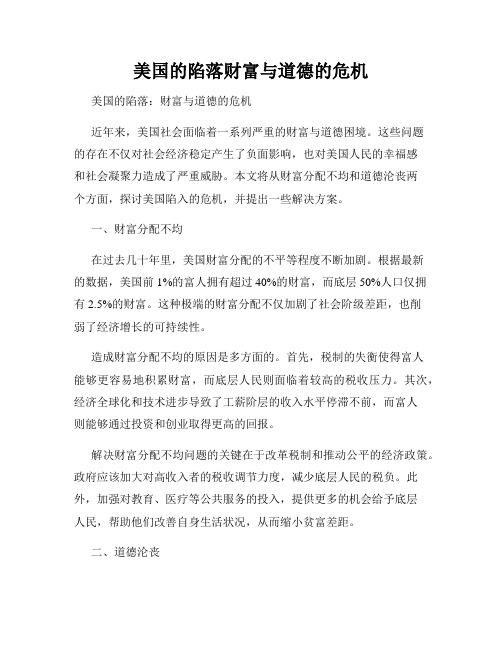 美国的陷落财富与道德的危机

美国的陷落：财富与道德的危机

近年来，美国社会面临着一系列严重的财富与道德困境。这些问题的存在不仅对社会经济稳定产生了负面影响，也对美国人民的幸福感和社会凝聚力造成了严重威胁。本文将从财富分配不均和道德沦丧两个方面，探讨美国陷入的危机，并提出一些解决方案。

一、财富分配不均

在过去几十年里，美国财富分配的不平等程度不断加剧。根据最新的数据，美国前 1%的富人拥有超过 40%的财富，而底层 50%人口仅拥有 2.5%的财富。这种极端的财富分配不仅加剧了社会阶级差距，也削弱了经济增长的可持续性。

造成财富分配不均的原因是多方面的。首先，税制的失衡使得富人能够更容易地积累财富，而底层人民则面临着较高的税收压力。其次，经济全球化和技术进步导致了工薪阶层的收入水平停滞不前，而富人则能够通过投资和创业取得更高的回报。

解决财富分配不均问题的关键在于改革税制和推动公平的经济政策。政府应该加大对高收入者的税收调节力度，减少底层人民的税负。此外，加强对教育、医疗等公共服务的投入，提供更多的机会给予底层人民，帮助他们改善自身生活状况，从而缩小贫富差距。

二、道德沦丧